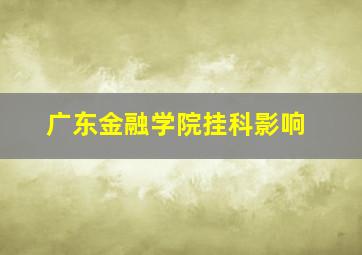 广东金融学院挂科影响